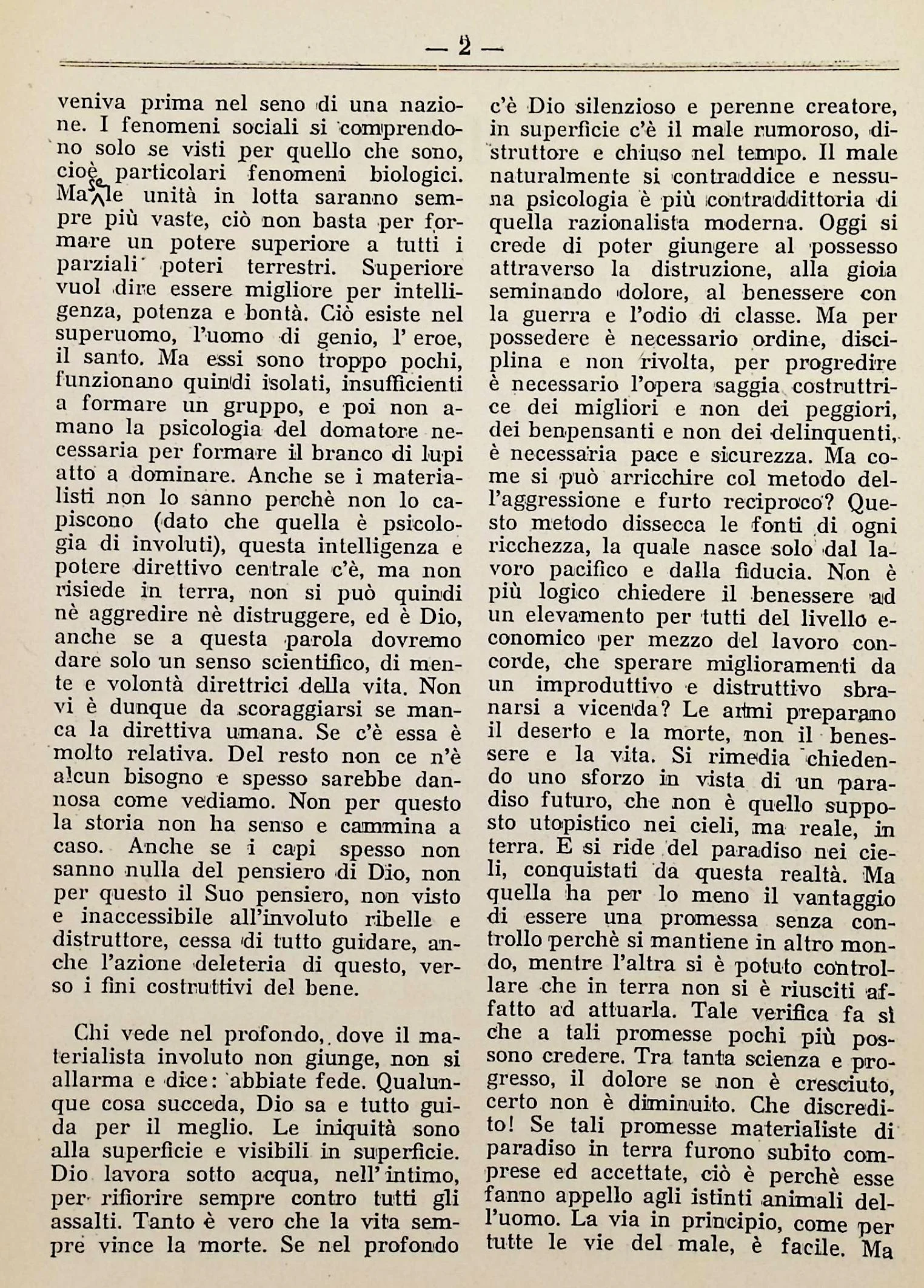 — 2 —

veniva prima nel seno di una nazione. I fenomeni sociali si comprendono solo se visti per quello che sono, cioè particolari fenomeni biologici. Ma se le unità in lotta saranno sempre più vaste, ciò non basta per formare un potere superiore a tutti i parziali poteri terrestri. Superiore vuol dire essere migliore per intelligenza, potenza e bontà. Ciò esiste nel superuomo, l'uomo di genio, l' eroe, il santo. Ma essi sono troppo pochi, funzionano quindi isolati, insufficienti a formare un gruppo, e poi non amano la psicologia del domatore necessaria per formare il branco di lupi atto a dominare. Anche se i materialisti non lo sanno perchè non lo capiscono (dato che quella è psicologia di involuti), questa intelligenza e potere direttivo centrale c'è, ma non risiede in terra, non si può quindi nè aggredire nè distruggere, ed è Dio, anche se a questa parola dovremo dare solo un senso scientifico, di mente e volontà direttrici della vita. Non vi è dunque da scoraggiarsi se manca la direttiva umana. Se c'è essa è molto relativa. Del resto non ce n'è alcun bisogno e spesso sarebbe dannosa come vediamo. Non per questo la storia non ha senso e cammina a caso. Anche se i capi spesso non sanno nulla del pensiero di Dio, non per questo il Suo pensiero, non visto e inaccessibile all'involuto ribelle e distruttore, cessa di tutto guidare, anche l'azione deleteria di questo, verso i fini costruttivi del bene.

Chi vede nel profondo, dove il materialista involuto non giunge, non si allarma e dice: abbiate fede. Qualunque cosa succeda, Dio sa e tutto guida per il meglio. Le iniquità sono alla superficie e visibili in superficie. Dio lavora sotto acqua, nell' intimo, per rifiorire sempre contro tutti gli assalti. Tanto è vero che la vita sempre vince la morte. Se nel profondo c'è Dio silenzioso e perenne creatore, in superficie c'è il male rumoroso, distruttore e chiuso nel tempo. Il male naturalmente si contraddice e nessuna psicologia è più contraddittoria di quella razionalista moderna. Oggi si crede di poter giungere al possesso attraverso la distruzione, alla gioia seminando dolore, al benessere con la guerra e l'odio di classe. Ma per possedere è necessario ordine, disciplina e non rivolta, per progredire è necessario l'opera saggia costruttrice dei migliori e non dei peggiori, dei benpensanti e non dei delinquenti, è necessaria pace e sicurezza. Ma come si può arricchire col metodo dell'aggressione e furto reciproco? Questo metodo dissecca le fonti di ogni ricchezza, la quale nasce solo dal lavoro pacifico e dalla fiducia. Non è più logico chiedere il benessere ad un elevamento per tutti del livello economico per mezzo del lavoro concorde, che sperare miglioramenti da un improduttivo e distruttivo sbranarsi a vicenda? Le armi preparano il deserto e la morte, non il benessere e la vita. Si rimedia chiedendo uno sforzo in vista di un paradiso futuro, che non è quello supposto utopistico nei cieli, ma reale, in terra. E si ride del paradiso nei cieli, conquistati da questa realtà. Ma quella ha per lo meno il vantaggio di essere una promessa senza controllo perchè si mantiene in altro mondo, mentre l'altra si è potuto controllare che in terra non si è riusciti affatto ad attuarla. Tale verifica fa sì che a tali promesse pochi più possono credere. Tra tanta scienza e progresso, il dolore se non è cresciuto, certo non è diminuito. Che discredito! Se tali promesse materialiste di paradiso in terra furono subito comprese ed accettate, ciò è perchè esse fanno appello agli istinti animali dell'uomo. La via in principio, come per tutte le vie del male, è facile. Ma